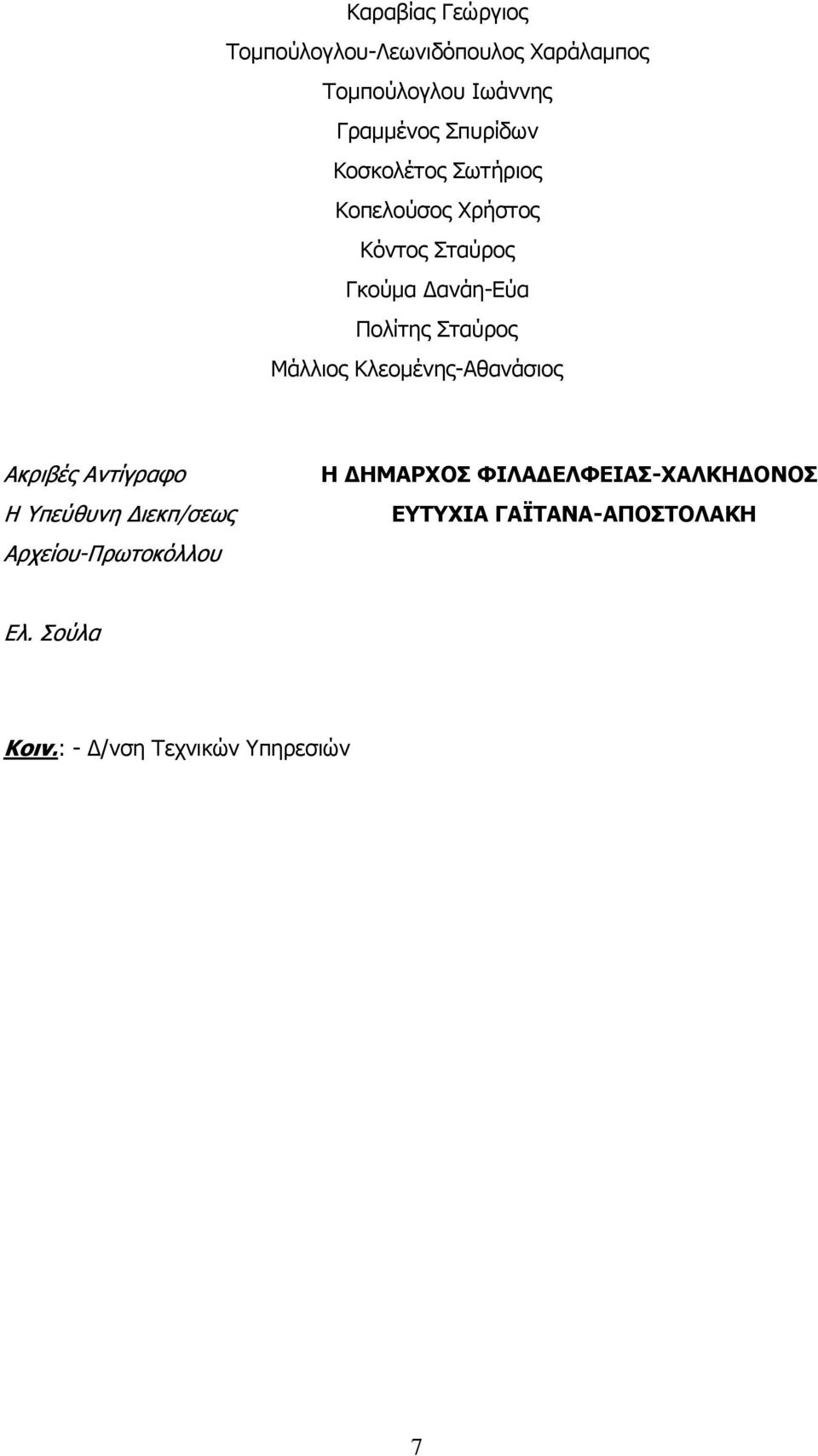 Καραβίας Γεώργιος
Τομπούλογλου-Λεωνιδόπουλος Χαράλαμπος
Τομπούλογλου Ιωάννης
Γραμμένος Σπυρίδων
Κοσκολέτος Σωτήριος
Κοπελούσος Χρήστος
Κόντος Σταύρος
Γκούμα Δανάη-Εύα
Πολίτης Σταύρος
Μάλλιος Κλεομένης-Αθανάσιος

Ακριβές Αντίγραφο
Η Υπεύθυνη Διεκπ/σεως
Αρχείου-Πρωτοκόλλου

Ελ. Σούλα

Η ΔΗΜΑΡΧΟΣ ΦΙΛΑΔΕΛΦΕΙΑΣ-ΧΑΛΚΗΔΟΝΟΣ
ΕΥΤΥΧΙΑ ΓΑΪΤΑΝΑ-ΑΠΟΣΤΟΛΑΚΗ

Κοιν.: - Δ/νση Τεχνικών Υπηρεσιών

7